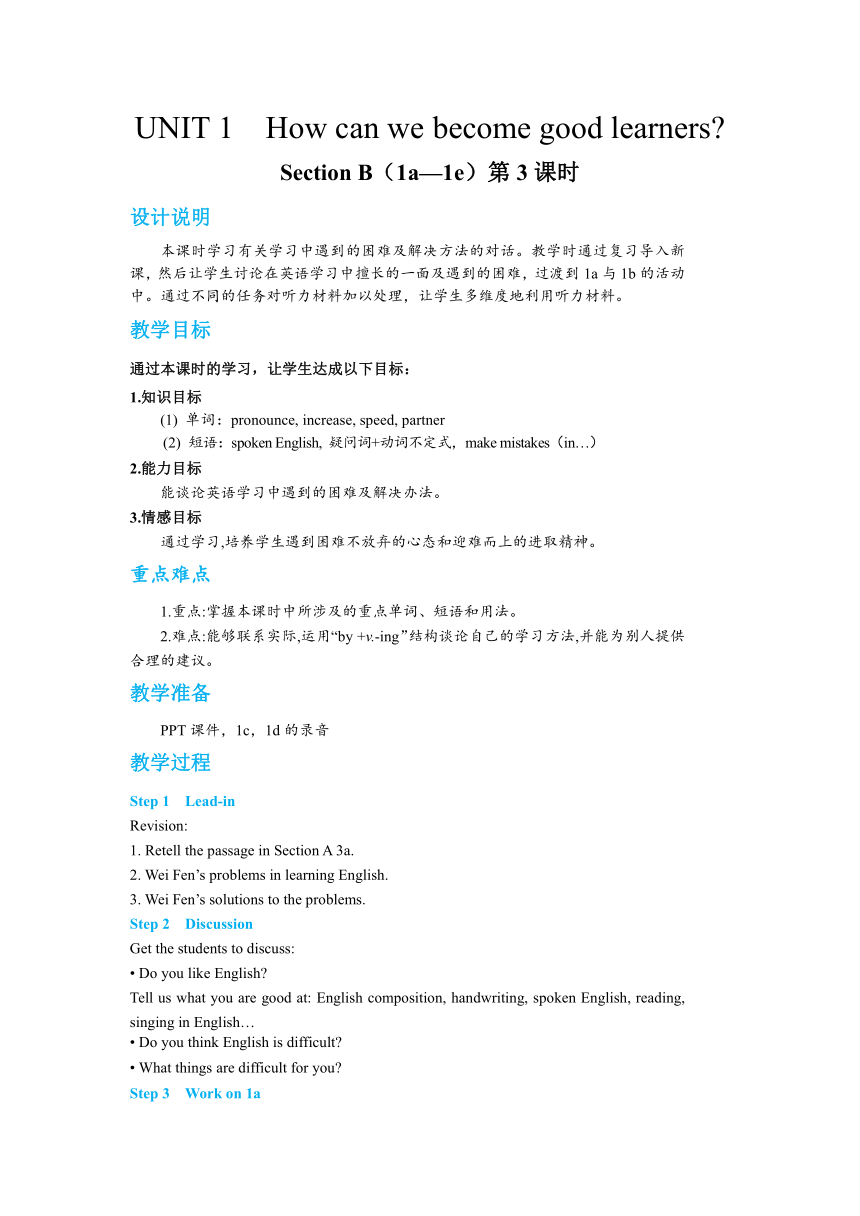 UNIT 1 How can we become good learners?

Section B（1a—1e）第 3 课时

设计说明

本课时学习有关学习中遇到的困难及解决方法的对话。教学时通过复习导入新课，然后让学生讨论在英语学习中擅长的一面及遇到的困难，过渡到 1a 与 1b 的活动中。通过不同的任务对听力材料加以处理，让学生多维度地利用听力材料。

教学目标

通过本课时的学习，让学生达成以下目标：

1.知识目标

(1) 单词：pronounce, increase, speed, partner

(2) 短语：spoken English, 疑问词+动词不定式，make mistakes（in…）

2.能力目标

能谈论英语学习中遇到的困难及解决办法。

3.情感目标

通过学习,培养学生遇到困难不放弃的心态和迎难而上的进取精神。

重点难点

1.重点:掌握本课时中所涉及的重点单词、短语和用法。

2.难点:能够联系实际,运用“by +v.-ing”结构谈论自己的学习方法,并能为别人提供合理的建议。

教学准备

PPT 课件，1c，1d 的录音

教学过程

Step 1 Lead-in

Revision:

1. Retell the passage in Section A 3a.

2. Wei Fen’s problems in learning English.

3. Wei Fen’s solutions to the problems.

Step 2 Discussion

Get the students to discuss:

• Do you like English?

Tell us what you are good at: English composition, handwriting, spoken English, reading, singing in English…

• Do you think English is difficult?

• What things are difficult for you?

Step 3 Work on 1a